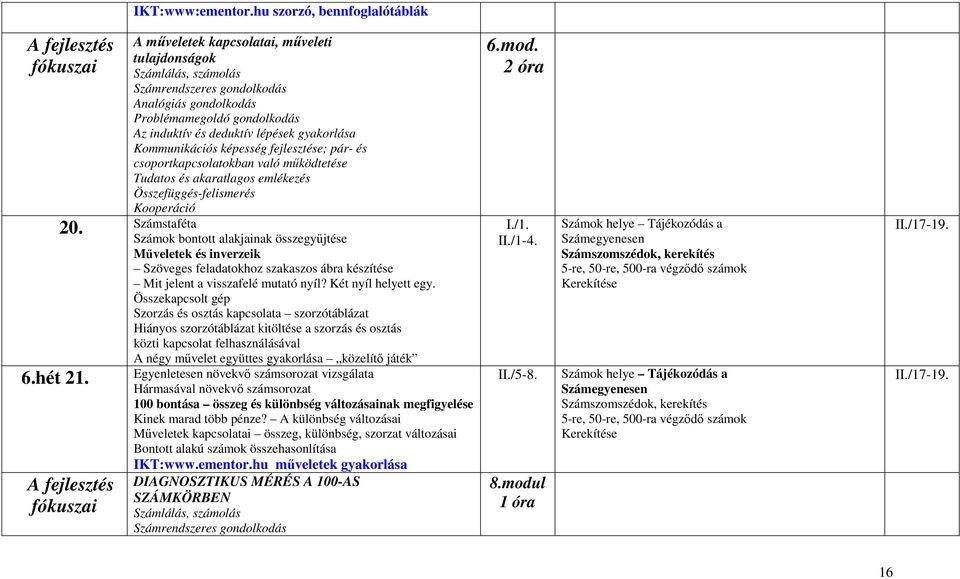 |  | IKT:www:ementor.hu szorzó, bennfoglalótáblák |  |  |  |
|---|---|---|---|---|
| A fejlesztés fókuszai | A műveletek kapcsolatai, műveleti tulajdonságok Számlálás, számolás Számrendszeres gondolkodás Analógiás gondolkodás Problémamegoldó gondolkodás Az induktív és deduktív lépések gyakorlása Kommunikációs képesség fejlesztése; pár- és csoportkapcsolatokban való működtetése Tudatos és akaratlagos emlékezés Összefüggés-felismerés Kooperáció | 6.mod. 2 óra |  |  |
| 20. | Számstaféta Számok bontott alakjainak összegyűjtése Műveletek és inverzeik – Szöveges feladatokhoz szakaszos ábra készítése – Mit jelent a visszafelé mutató nyíl? Két nyíl helyett egy. Összekapcsolt gép Szorzás és osztás kapcsolata – szorzótáblázat Hiányos szorzótáblázat kitöltése a szorzás és osztás közti kapcsolat felhasználásával A négy művelet együttes gyakorlása – „közelítő játék” | I./1. II./1-4. | Számok helye – Tájékozódás a Számegyenesen Számszomszédok, kerekítés 5-re, 50-re, 500-ra végződő számok Kerekítése | II./17-19. |
| 6.hét 21. | Egyenletesen növekvő számsorozat vizsgálata Hármasával növekvő számsorozat 100 bontása – összeg és különbség változásainak megfigyelése Kinek marad több pénze? – A különbség változásai Műveletek kapcsolatai – összeg, különbség, szorzat változásai Bontott alakú számok összehasonlítása IKT:www.ementor.hu műveletek gyakorlása | II./5-8. | Számok helye – Tájékozódás a Számegyenesen Számszomszédok, kerekítés 5-re, 50-re, 500-ra végződő számok Kerekítése | II./17-19. |
| A fejlesztés fókuszai | DIAGNOSZTIKUS MÉRÉS A 100-AS SZÁMKÖRBEN Számlálás, számolás Számrendszeres gondolkodás | 8.modul 1 óra |  |  |

16